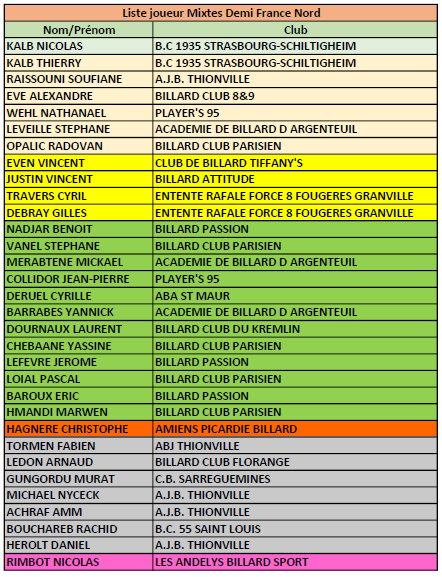 Liste joueur Mixtes Demi France Nord

| Nom/Prénom | Club |
|---|---|
| KALB NICOLAS | B.C 1935 STRASBOURG-SCHILTIGHEIM |
| KALB THIERRY | B.C 1935 STRASBOURG-SCHILTIGHEIM |
| RAISSOUNI SOUFIANE | A.J.B. THIONVILLE |
| EVE ALEXANDRE | BILLARD CLUB 8&9 |
| WEHL NATHANAEL | PLAYER'S 95 |
| LEVEILLE STEPHANE | ACADEMIE DE BILLARD D ARGENTEUIL |
| OPALIC RADOVAN | BILLARD CLUB PARISIEN |
| EVEN VINCENT | CLUB DE BILLARD TIFFANY'S |
| JUSTIN VINCENT | BILLARD ATTITUDE |
| TRAVERS CYRIL | ENTENTE RAFALE FORCE 8 FOUGERES GRANVILLE |
| DEBRAY GILLES | ENTENTE RAFALE FORCE 8 FOUGERES GRANVILLE |
| NADJAR BENOIT | BILLARD PASSION |
| VANEL STEPHANE | BILLARD CLUB PARISIEN |
| MERABTENE MICKAEL | ACADEMIE DE BILLARD D ARGENTEUIL |
| COLLIDOR JEAN-PIERRE | PLAYER'S 95 |
| DERUEL CYRILLE | ABA ST MAUR |
| BARRABES YANNICK | ACADEMIE DE BILLARD D ARGENTEUIL |
| DOURNAUX LAURENT | BILLARD CLUB DU KREMLIN |
| CHEBAANE YASSINE | BILLARD CLUB PARISIEN |
| LEFEVRE JEROME | BILLARD PASSION |
| LOIAL PASCAL | BILLARD CLUB PARISIEN |
| BAROUX ERIC | BILLARD PASSION |
| HMANDI MARWEN | BILLARD CLUB PARISIEN |
| HAGNERE CHRISTOPHE | AMIENS PICARDIE BILLARD |
| TORMEN FABIEN | ABJ THIONVILLE |
| LEDON ARNAUD | BILLARD CLUB FLORANGE |
| GUNGORDU MURAT | C.B. SARREGUEMINES |
| MICHAEL NYCECK | A.J.B. THIONVILLE |
| ACHRAF AMM | A.J.B. THIONVILLE |
| BOUCHAREB RACHID | B.C. 55 SAINT LOUIS |
| HEROLT DANIEL | A.J.B. THIONVILLE |
| RIMBOT NICOLAS | LES ANDELYS BILLARD SPORT |